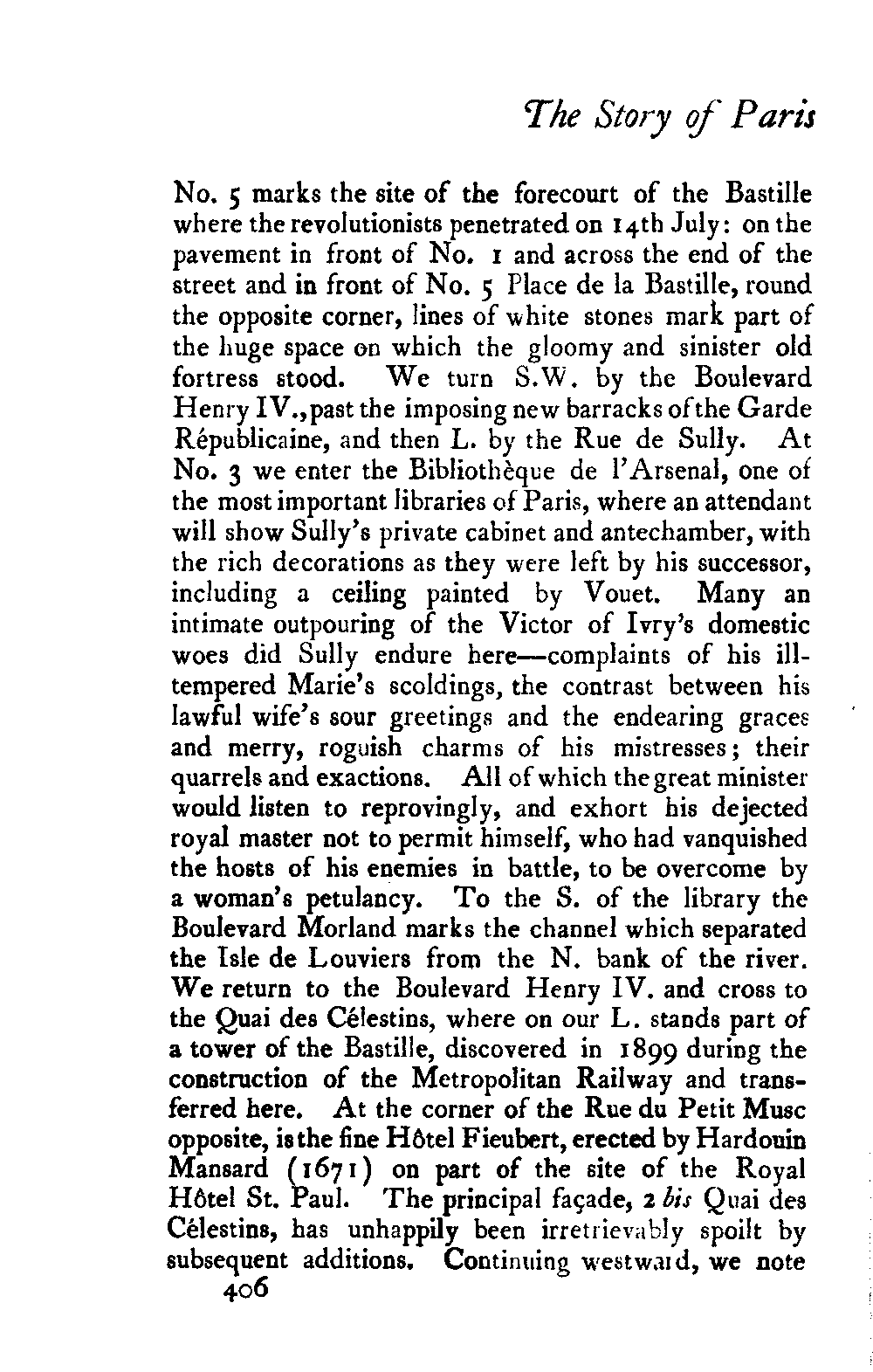 The Story of Paris

No. 5 marks the site of the forecourt of the Bastille where the revolutionists penetrated on 14th July: on the pavement in front of No. 1 and across the end of the street and in front of No. 5 Place de la Bastille, round the opposite corner, lines of white stones mark part of the huge space on which the gloomy and sinister old fortress stood. We turn S.W. by the Boulevard Henry IV., past the imposing new barracks of the Garde Républicaine, and then L. by the Rue de Sully. At No. 3 we enter the Bibliothèque de l'Arsenal, one of the most important libraries of Paris, where an attendant will show Sully's private cabinet and antechamber, with the rich decorations as they were left by his successor, including a ceiling painted by Vouet. Many an intimate outpouring of the Victor of Ivry's domestic woes did Sully endure here—complaints of his ill-tempered Marie's scoldings, the contrast between his lawful wife's sour greetings and the endearing graces and merry, roguish charms of his mistresses; their quarrels and exactions. All of which the great minister would listen to reprovingly, and exhort his dejected royal master not to permit himself, who had vanquished the hosts of his enemies in battle, to be overcome by a woman's petulancy. To the S. of the library the Boulevard Morland marks the channel which separated the Isle de Louviers from the N. bank of the river. We return to the Boulevard Henry IV. and cross to the Quai des Célestins, where on our L. stands part of a tower of the Bastille, discovered in 1899 during the construction of the Metropolitan Railway and transferred here. At the corner of the Rue du Petit Musc opposite, is the fine Hôtel Fieubert, erected by Hardouin Mansard (1671) on part of the site of the Royal Hôtel St. Paul. The principal façade, 2 bis Quai des Célestins, has unhappily been irretrievably spoilt by subsequent additions. Continuing westward, we note

406